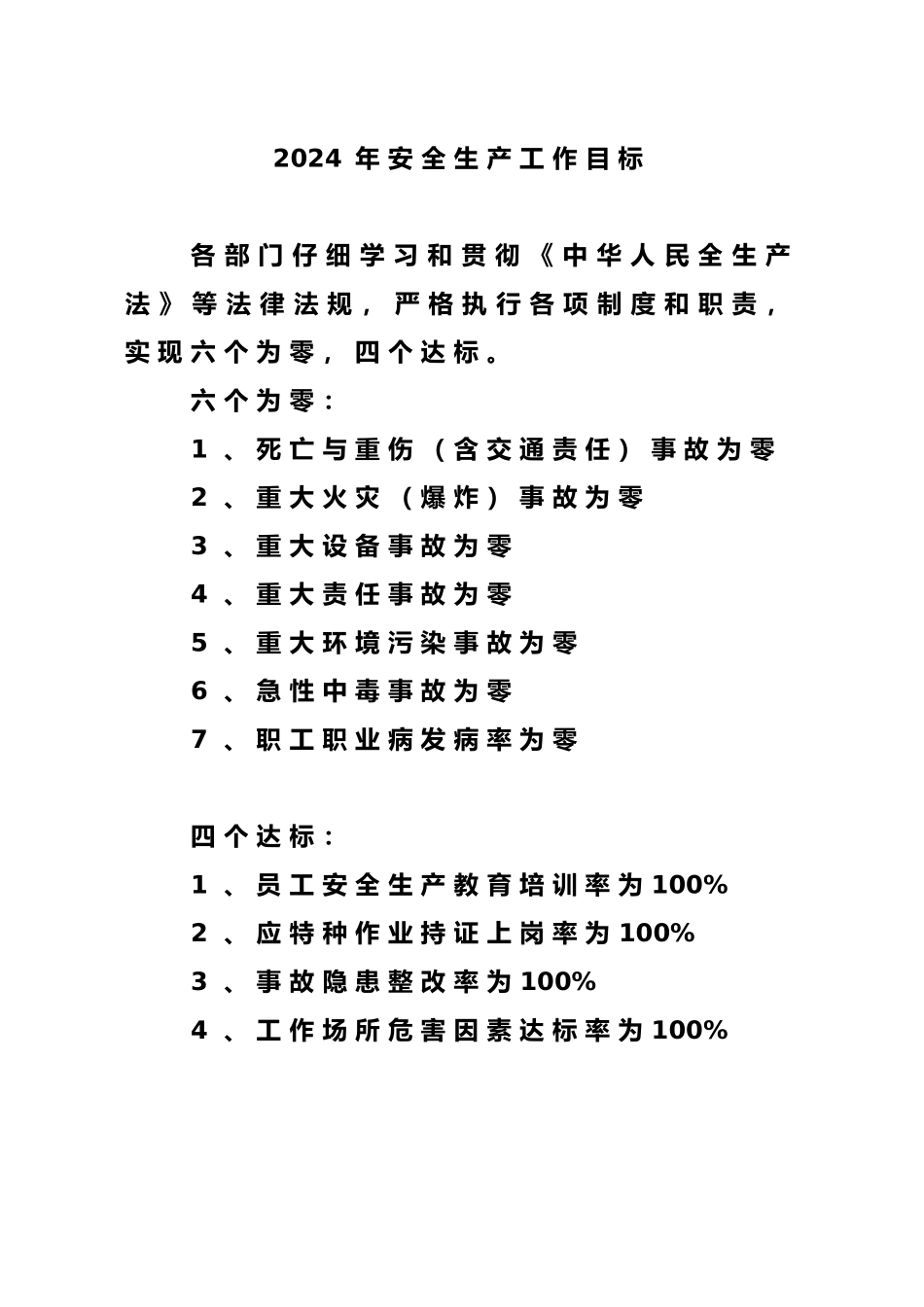 2024年安全生产工作目标

各部门仔细学习和贯彻《中华人民全生产法》等法律法规，严格执行各项制度和职责，实现六个为零，四个达标。

六个为零：

1、死亡与重伤（含交通责任）事故为零

2、重大火灾（爆炸）事故为零

3、重大设备事故为零

4、重大责任事故为零

5、重大环境污染事故为零

6、急性中毒事故为零

7、职工职业病发病率为零

四个达标：

1、员工安全生产教育培训率为100%

2、应特种作业持证上岗率为100%

3、事故隐患整改率为100%

4、工作场所危害因素达标率为100%